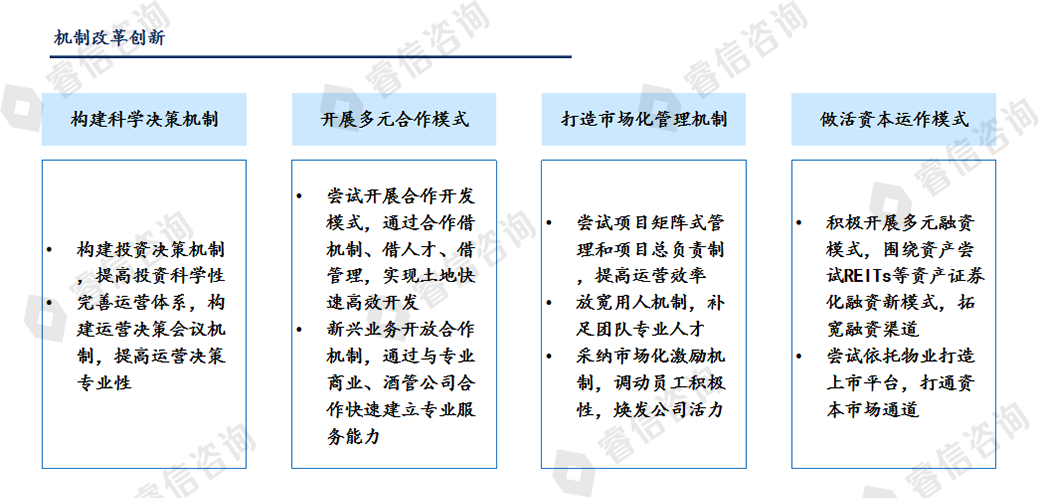 机制改革创新

构建科学决策机制

• 构建投资决策机制，提高投资科学性
• 完善运营体系，构建运营决策会议机制，提高运营决策专业性

开展多元合作模式

• 尝试开展合作开发模式，通过合作借机制、借人才、借管理，实现土地快速高效开发
• 新兴业务开放合作机制，通过与专业商业、酒管公司合作快速建立专业服务能力

打造市场化管理机制

• 尝试项目矩阵式管理和项目总负责制，提高运营效率
• 放宽用人机制，补足团队专业人才
• 采纳市场化激励机制，调动员工积极性，焕发公司活力

做活资本运作模式

• 积极开展多元融资模式，围绕资产尝试REITs等资产证券化融资新模式，拓宽融资渠道
• 尝试依托物业打造上市平台，打通资本市场通道

睿信咨询